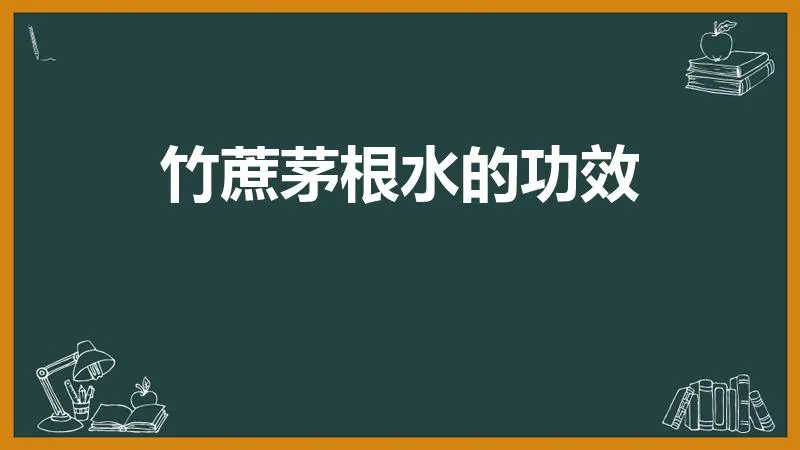 竹蔗茅根水的功效